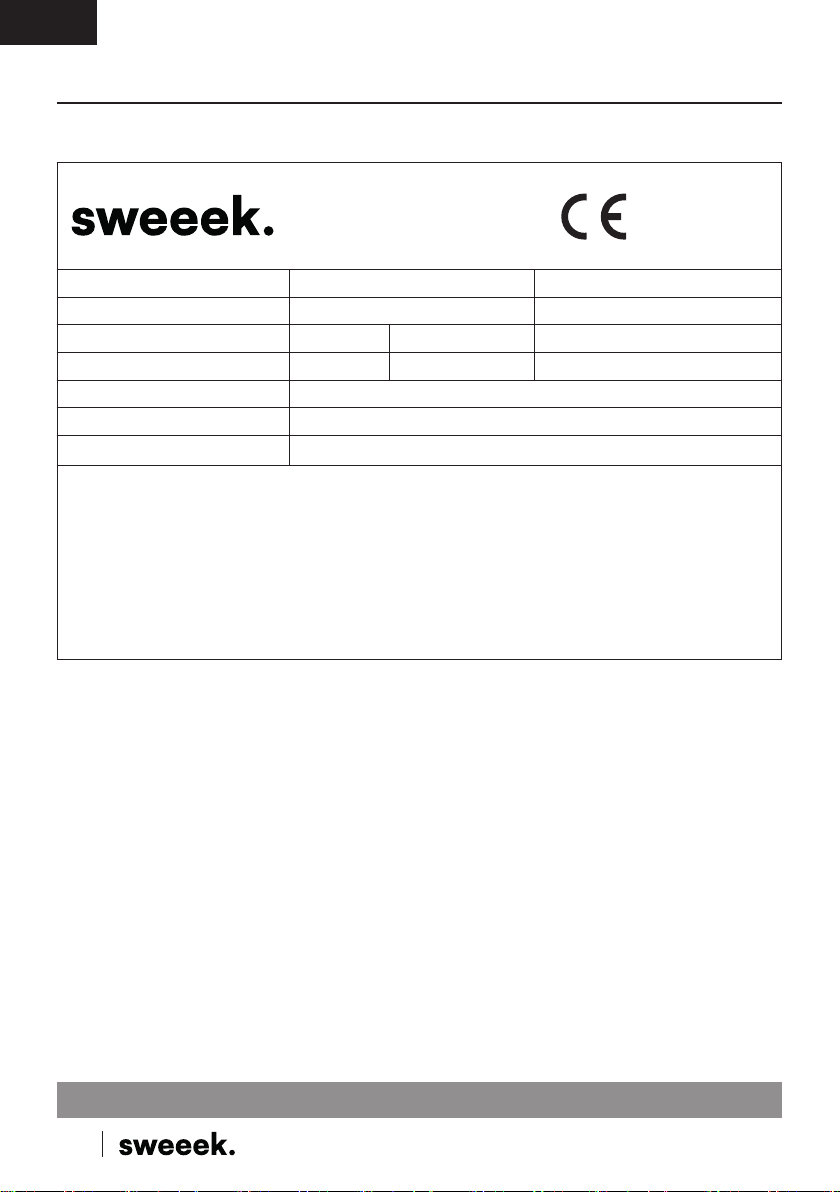 sweeek.

CE

sweeek.